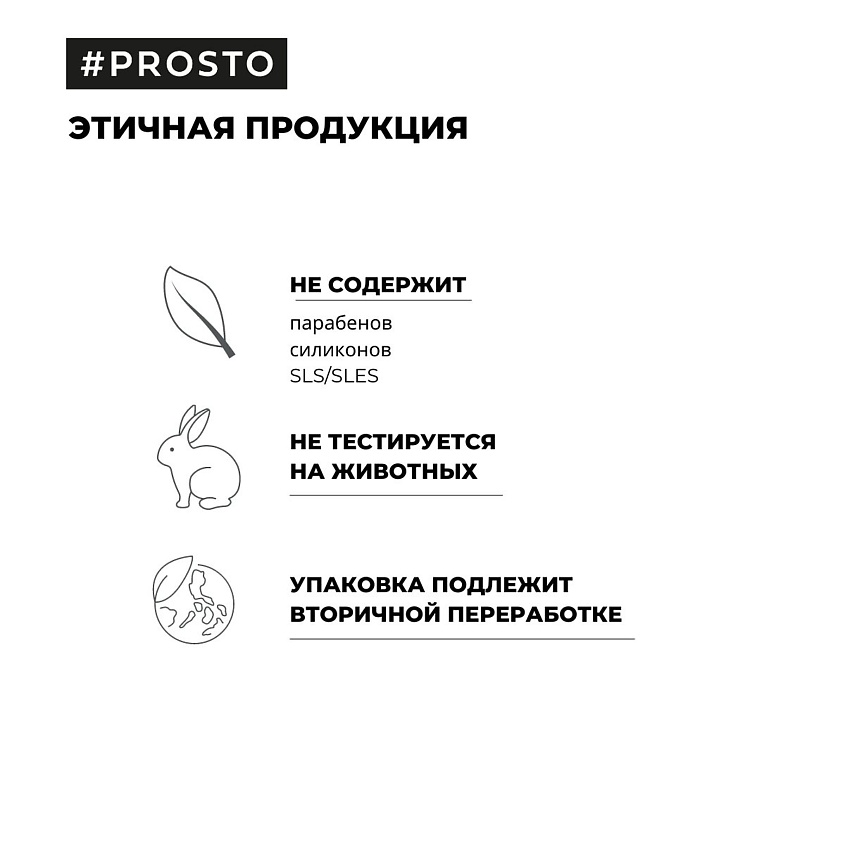 #PROSTO

ЭТИЧНАЯ ПРОДУКЦИЯ

НЕ СОДЕРЖИТ

парабенов
силиконов
SLS/SLES

НЕ ТЕСТИРУЕТСЯ НА ЖИВОТНЫХ

УПАКОВКА ПОДЛЕЖИТ ВТОРИЧНОЙ ПЕРЕРАБОТКЕ